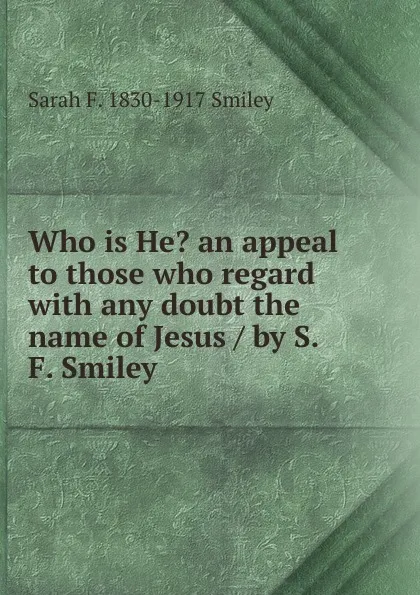 Sarah F. 1830-1917 Smiley

Who is He? an appeal to those who regard with any doubt the name of Jesus / by S. F. Smiley